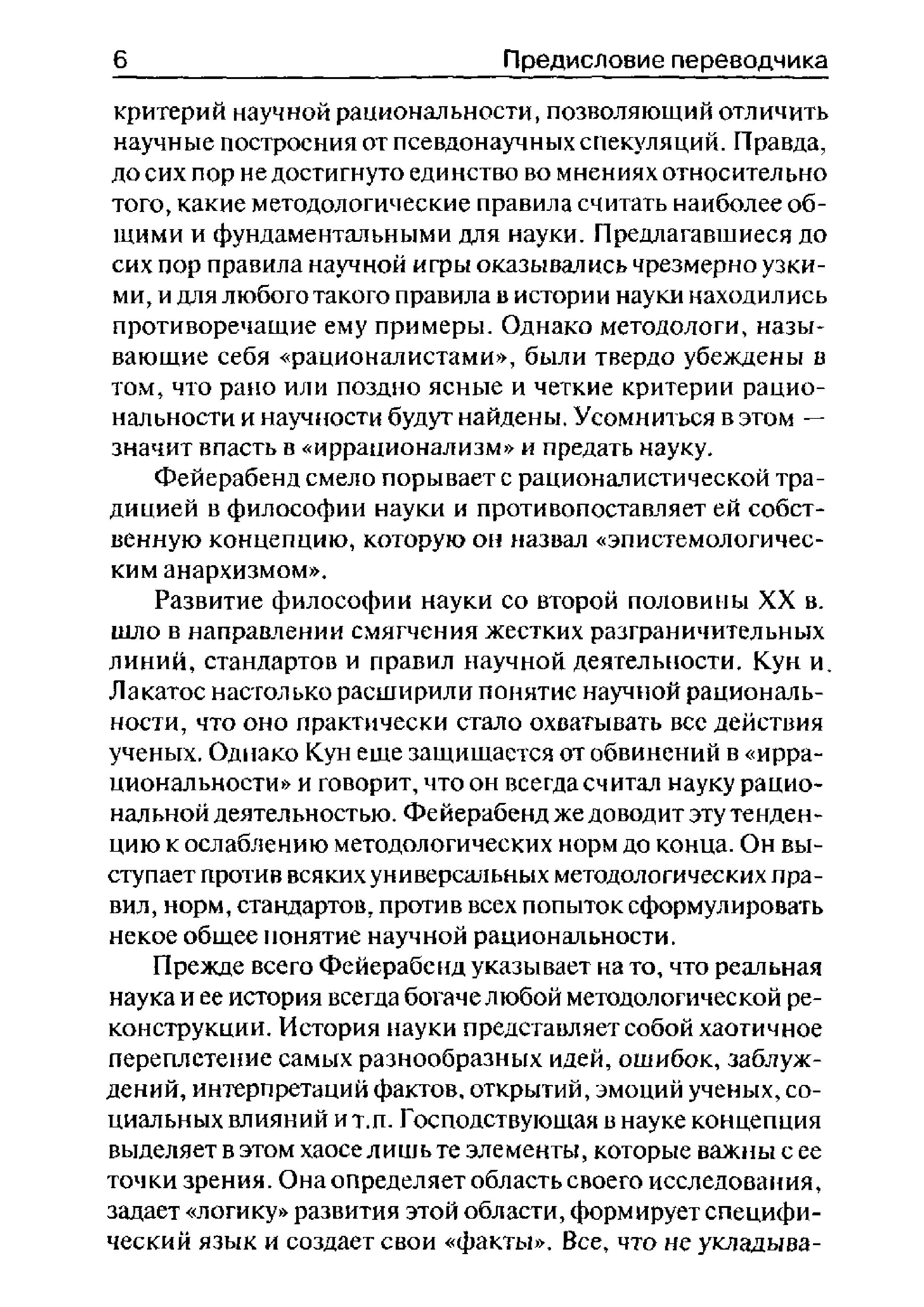 6 Предисловие переводчика

критерий научной рациональности, позволяющий отличить научные построения от псевдонаучных спекуляций. Правда, до сих пор не достигнуто единство во мнениях относительно того, какие методологические правила считать наиболее общими и фундаментальными для науки. Предлагавшиеся до сих пор правила научной игры оказывались чрезмерно узкими, и для любого такого правила в истории науки находились противоречащие ему примеры. Однако методологи, называющие себя «рационалистами», были твердо убеждены в том, что рано или поздно ясные и четкие критерии рациональности и научности будут найдены. Усомниться в этом — значит впасть в «иррационализм» и предать науку.

Фейерабенд смело порывает с рационалистической традицией в философии науки и противопоставляет ей собственную концепцию, которую он назвал «эпистемологическим анархизмом».

Развитие философии науки со второй половины XX в. шло в направлении смягчения жестких разграничительных линий, стандартов и правил научной деятельности. Кун и Лакатос настолько расширили понятие научной рациональности, что оно практически стало охватывать все действия ученых. Однако Кун еще защищается от обвинений в «иррациональности» и говорит, что он всегда считал науку рациональной деятельностью. Фейерабенд же доводит эту тенденцию к ослаблению методологических норм до конца. Он выступает против всяких универсальных методологических правил, норм, стандартов, против всех попыток сформулировать некое общее понятие научной рациональности.

Прежде всего Фейерабенд указывает на то, что реальная наука и ее история всегда богаче любой методологической реконструкции. История науки представляет собой хаотичное переплетение самых разнообразных идей, ошибок, заблуждений, интерпретаций фактов, открытий, эмоций ученых, социальных влияний и т.п. Господствующая в науке концепция выделяет в этом хаосе лишь те элементы, которые важны с ее точки зрения. Она определяет область своего исследования, задает «логику» развития этой области, формирует специфический язык и создает свои «факты». Все, что не укладыва-